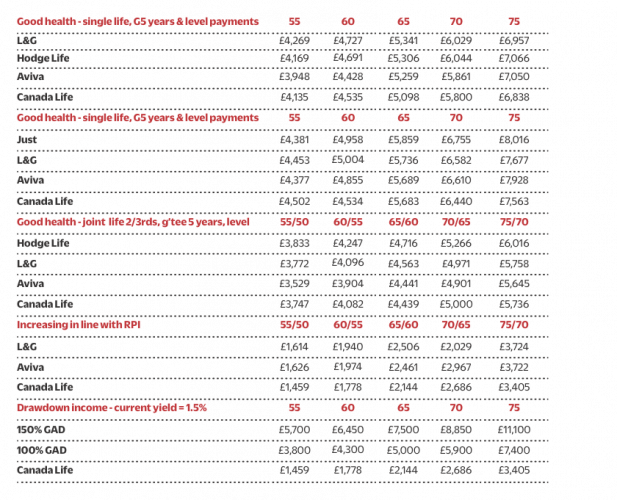 | Good health - single life, G5 years & level payments | 55 | 60 | 65 | 70 | 75 |
|---|---|---|---|---|---|
| L&G | £4,269 | £4,727 | £5,341 | £6,029 | £6,957 |
| Hodge Life | £4,169 | £4,691 | £5,306 | £6,044 | £7,066 |
| Aviva | £3,948 | £4,428 | £5,259 | £5,861 | £7,050 |
| Canada Life | £4,135 | £4,535 | £5,098 | £5,800 | £6,838 |
| Good health - single life, G5 years & level payments | 55 | 60 | 65 | 70 | 75 |
| Just | £4,381 | £4,958 | £5,859 | £6,755 | £8,016 |
| L&G | £4,453 | £5,004 | £5,736 | £6,582 | £7,677 |
| Aviva | £4,377 | £4,855 | £5,689 | £6,610 | £7,928 |
| Canada Life | £4,502 | £4,534 | £5,683 | £6,440 | £7,563 |
| Good health - joint life 2/3rds, g'tee 5 years, level | 55/50 | 60/55 | 65/60 | 70/65 | 75/70 |
| Hodge Life | £3,833 | £4,247 | £4,716 | £5,266 | £6,016 |
| L&G | £3,772 | £4,096 | £4,563 | £4,971 | £5,758 |
| Aviva | £3,529 | £3,904 | £4,441 | £4,901 | £5,645 |
| Canada Life | £3,747 | £4,082 | £4,439 | £5,000 | £5,736 |
| Increasing in line with RPI | 55/50 | 60/55 | 65/60 | 70/65 | 75/70 |
| L&G | £1,614 | £1,940 | £2,506 | £2,029 | £3,724 |
| Aviva | £1,626 | £1,974 | £2,461 | £2,967 | £3,722 |
| Canada Life | £1,459 | £1,778 | £2,144 | £2,686 | £3,405 |
| Drawdown income - current yield = 1.5% | 55 | 60 | 65 | 70 | 75 |
| 150% GAD | £5,700 | £6,450 | £7,500 | £8,850 | £11,100 |
| 100% GAD | £3,800 | £4,300 | £5,000 | £5,900 | £7,400 |
| Canada Life | £1,459 | £1,778 | £2,144 | £2,686 | £3,405 |